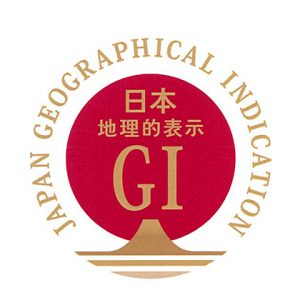 JAPAN GEOGRAPHICAL INDICATION

日本
地理的表示
GI